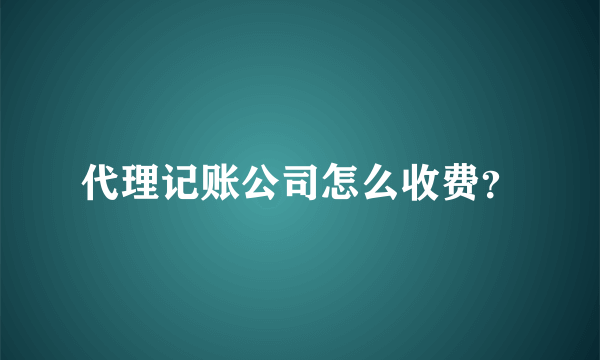 代理记账公司怎么收费?